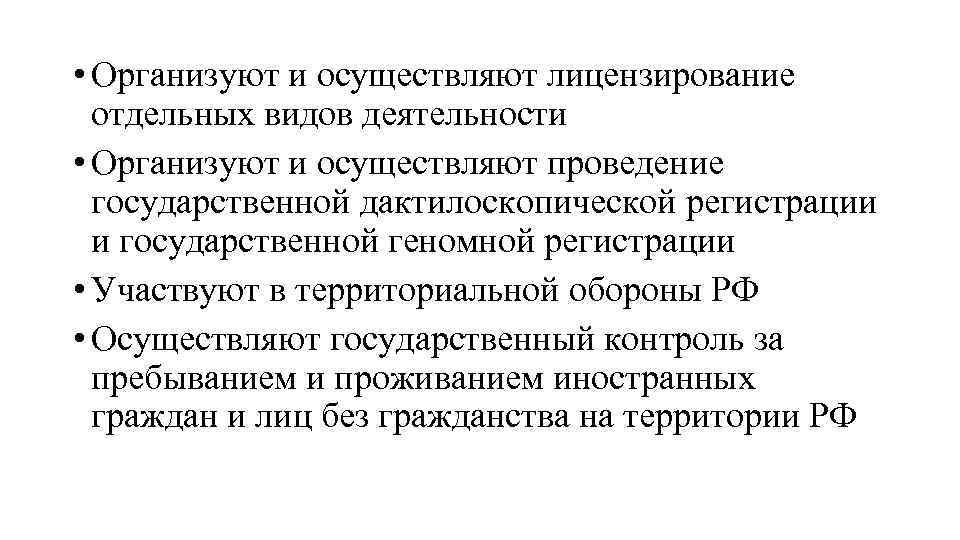 • Организуют и осуществляют лицензирование отдельных видов деятельности

• Организуют и осуществляют проведение государственной дактилоскопической регистрации и государственной геномной регистрации

• Участвуют в территориальной обороны РФ

• Осуществляют государственный контроль за пребыванием и проживанием иностранных граждан и лиц без гражданства на территории РФ